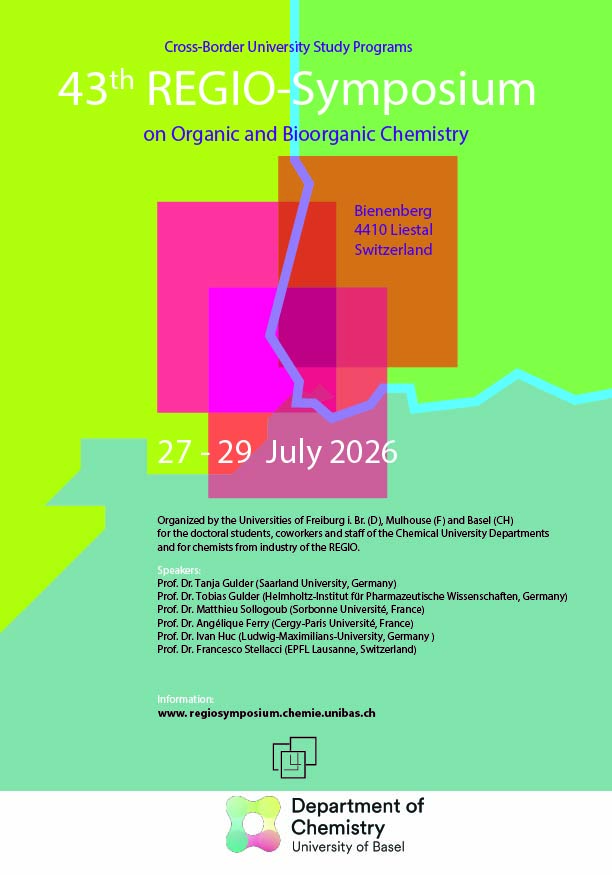 Cross-Border University Study Programs

43$^{th}$ REGIO-Symposium

on Organic and Bioorganic Chemistry

Bienenberg
4410 Liestal
Switzerland

27 - 29 July 2026

Organized by the Universities of Freiburg i. Br. (D), Mulhouse (F) and Basel (CH) for the doctoral students, coworkers and staff of the Chemical University Departments and for chemists from industry of the REGIO.

Speakers:
Prof. Dr. Tanja Gulder (Saarland University, Germany)
Prof. Dr. Tobias Gulder (Helmholtz-Institut für Pharmazeutische Wissenschaften, Germany)
Prof. Dr. Matthieu Sollogoub (Sorbonne Université, France)
Prof. Dr. Angélique Ferry (Cergy-Paris Université, France)
Prof. Dr. Ivan Huc (Ludwig-Maximilians-University, Germany )
Prof. Dr. Francesco Stellacci (EPFL Lausanne, Switzerland)

Information:
www. regiosymposium.chemie.unibas.ch

Department of
Chemistry
University of Basel